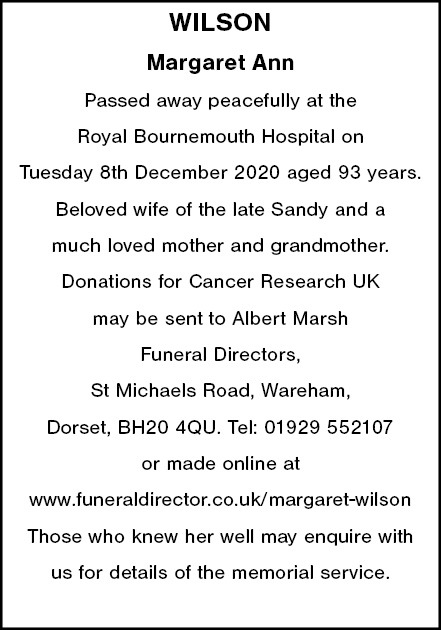 WILSON

Margaret Ann

Passed away peacefully at the Royal Bournemouth Hospital on Tuesday 8th December 2020 aged 93 years. Beloved wife of the late Sandy and a much loved mother and grandmother. Donations for Cancer Research UK may be sent to Albert Marsh Funeral Directors, St Michaels Road, Wareham, Dorset, BH20 4QU. Tel: 01929 552107 or made online at www.funeraldirector.co.uk/margaret-wilson Those who knew her well may enquire with us for details of the memorial service.